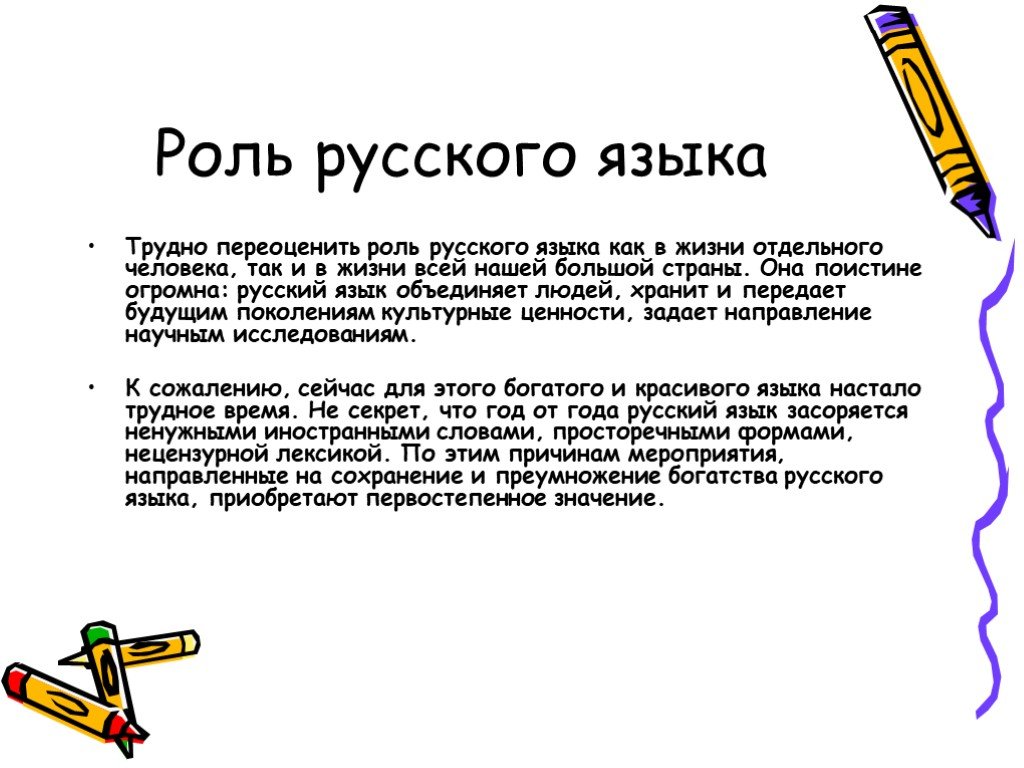 Роль русского языка

• Трудно переоценить роль русского языка как в жизни отдельного человека, так и в жизни всей нашей большой страны. Она поистине огромна: русский язык объединяет людей, хранит и передает будущим поколениям культурные ценности, задает направление научным исследованиям.

• К сожалению, сейчас для этого богатого и красивого языка настало трудное время. Не секрет, что год от года русский язык засоряется ненужными иностранными словами, просторечными формами, нецензурной лексикой. По этим причинам мероприятия, направленные на сохранение и преумножение богатства русского языка, приобретают первостепенное значение.